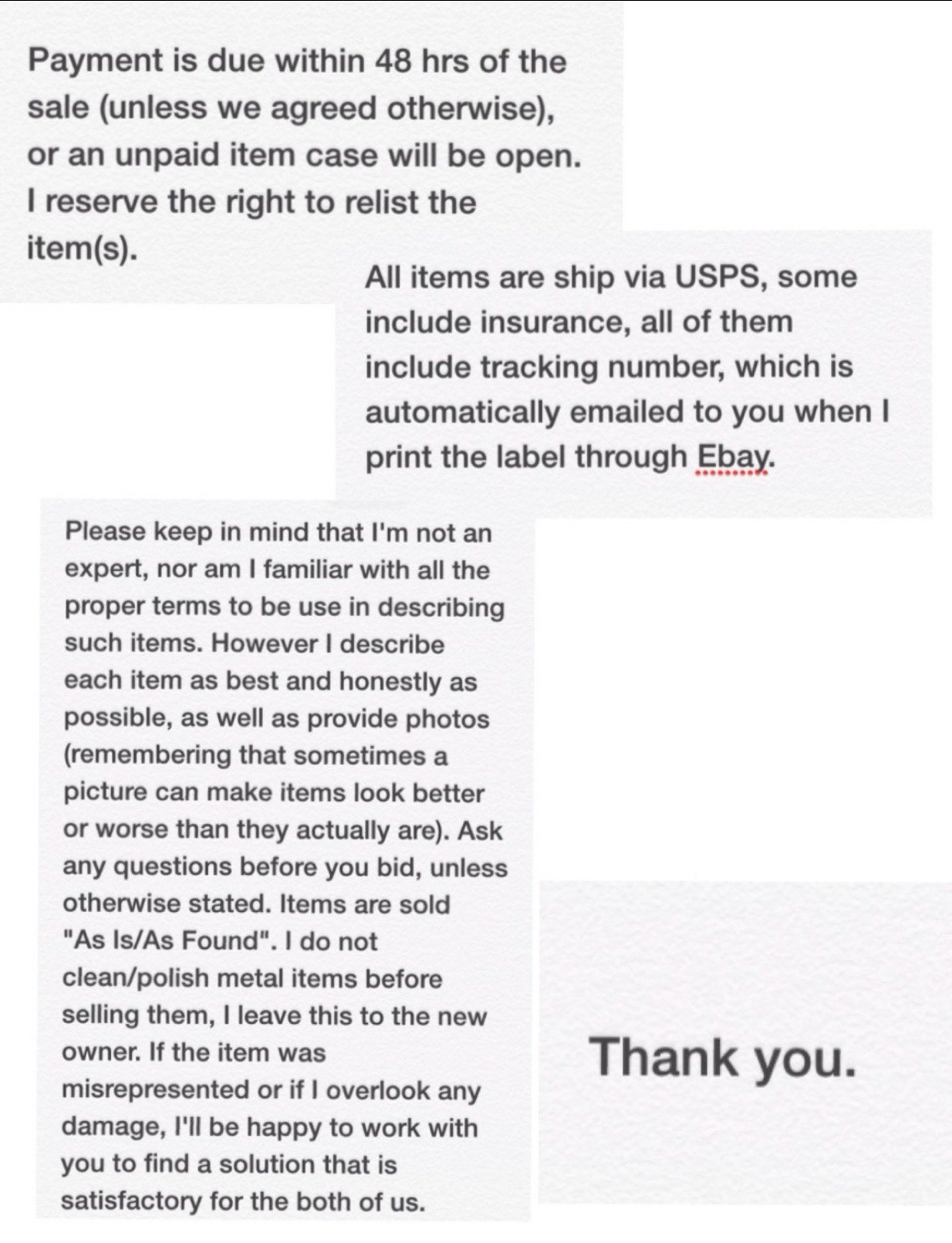 Payment is due within 48 hrs of the sale (unless we agreed otherwise), or an unpaid item case will be open. I reserve the right to relist the item(s).

All items are ship via USPS, some include insurance, all of them include tracking number, which is automatically emailed to you when I print the label through Ebay.

Please keep in mind that I'm not an expert, nor am I familiar with all the proper terms to be use in describing such items. However I describe each item as best and honestly as possible, as well as provide photos (remembering that sometimes a picture can make items look better or worse than they actually are). Ask any questions before you bid, unless otherwise stated. Items are sold "As Is/As Found". I do not clean/polish metal items before selling them, I leave this to the new owner. If the item was misrepresented or if I overlook any damage, I'll be happy to work with you to find a solution that is satisfactory for the both of us.

Thank you.